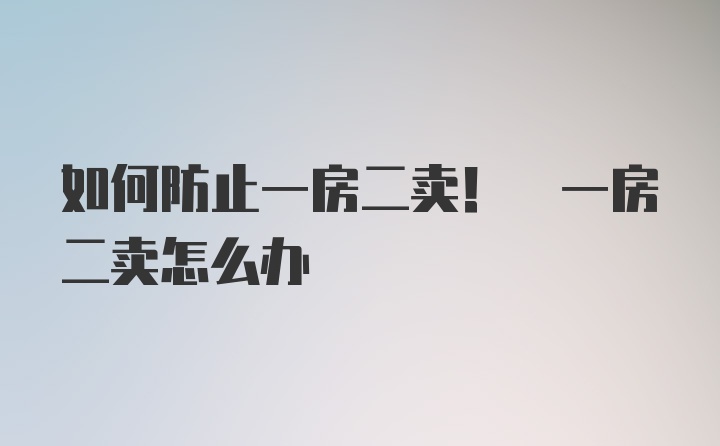 如何防止一房二卖！ 一房二卖怎么办